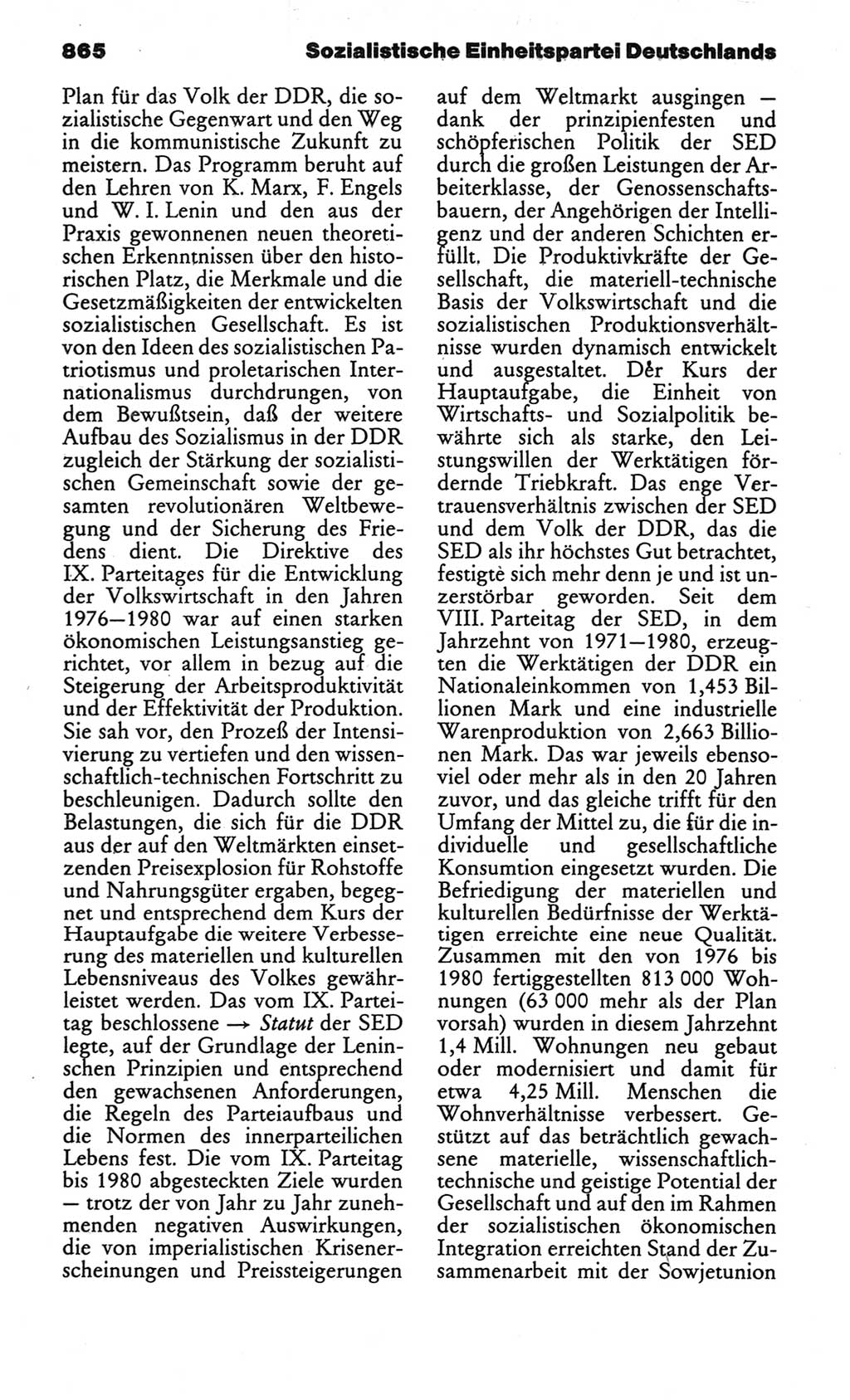 865 Sozialistische Einheitspartei Deutschlands

Plan für das Volk der DDR, die sozialistische Gegenwart und den Weg in die kommunistische Zukunft zu meistern. Das Programm beruht auf den Lehren von K. Marx, F. Engels und W. I. Lenin und den aus der Praxis gewonnenen neuen theoretischen Erkenntnissen über den historischen Platz, die Merkmale und die Gesetzmäßigkeiten der entwickelten sozialistischen Gesellschaft. Es ist von den Ideen des sozialistischen Patriotismus und proletarischen Internationalismus durchdrungen, von dem Bewußtsein, daß der weitere Aufbau des Sozialismus in der DDR zugleich der Stärkung der sozialistischen Gemeinschaft sowie der gesamten revolutionären Weltbewegung und der Sicherung des Friedens dient. Die Direktive des IX. Parteitages für die Entwicklung der Volkswirtschaft in den Jahren 1976—1980 war auf einen starken ökonomischen Leistungsanstieg gerichtet, vor allem in bezug auf die Steigerung der Arbeitsproduktivität und der Effektivität der Produktion. Sie sah vor, den Prozeß der Intensivierung zu vertiefen und den wissenschaftlich-technischen Fortschritt zu beschleunigen. Dadurch sollte den Belastungen, die sich für die DDR aus der auf den Weltmärkten einsetzenden Preisexplosion für Rohstoffe und Nahrungsgüter ergaben, begegnet und entsprechend dem Kurs der Hauptaufgabe die weitere Verbesserung des materiellen und kulturellen Lebensniveaus des Volkes gewährleistet werden. Das vom IX. Parteitag beschlossene → Statut der SED legte, auf der Grundlage der Leninschen Prinzipien und entsprechend den gewachsenen Anforderungen, die Regeln des Parteiaufbaus und die Normen des innerparteilichen Lebens fest. Die vom IX. Parteitag bis 1980 abgesteckten Ziele wurden — trotz der von Jahr zu Jahr zunehmenden negativen Auswirkungen, die von imperialistischen Krisenerscheinungen und Preissteigerungen auf dem Weltmarkt ausgingen — dank der prinzipienfesten und schöpferischen Politik der SED durch die großen Leistungen der Arbeiterklasse, der Genossenschaftsbauern, der Angehörigen der Intelligenz und der anderen Schichten erfüllt. Die Produktivkräfte der Gesellschaft, die materiell-technische Basis der Volkswirtschaft und die sozialistischen Produktionsverhältnisse wurden dynamisch entwickelt und ausgestaltet. Der Kurs der Hauptaufgabe, die Einheit von Wirtschafts- und Sozialpolitik bewährte sich als starke, den Leistungswillen der Werktätigen fördernde Triebkraft. Das enge Vertrauensverhältnis zwischen der SED und dem Volk der DDR, das die SED als ihr höchstes Gut betrachtet, festigte sich mehr denn je und ist unzerstörbar geworden. Seit dem VIII. Parteitag der SED, in dem Jahrzehnt von 1971—1980, erzeugten die Werktätigen der DDR ein Nationaleinkommen von 1,453 Billionen Mark und eine industrielle Warenproduktion von 2,663 Billionen Mark. Das war jeweils ebensoviel oder mehr als in den 20 Jahren zuvor, und das gleiche trifft für den Umfang der Mittel zu, die für die individuelle und gesellschaftliche Konsumtion eingesetzt wurden. Die Befriedigung der materiellen und kulturellen Bedürfnisse der Werktätigen erreichte eine neue Qualität. Zusammen mit den von 1976 bis 1980 fertiggestellten 813 000 Wohnungen (63 000 mehr als der Plan vorsah) wurden in diesem Jahrzehnt 1,4 Mill. Wohnungen neu gebaut oder modernisiert und damit für etwa 4,25 Mill. Menschen die Wohnverhältnisse verbessert. Gestützt auf das beträchtlich gewachsene materielle, wissenschaftlich-technische und geistige Potential der Gesellschaft und auf den im Rahmen der sozialistischen ökonomischen Integration erreichten Stand der Zusammenarbeit mit der Sowjetunion